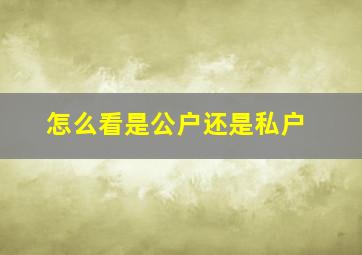 怎么看是公户还是私户